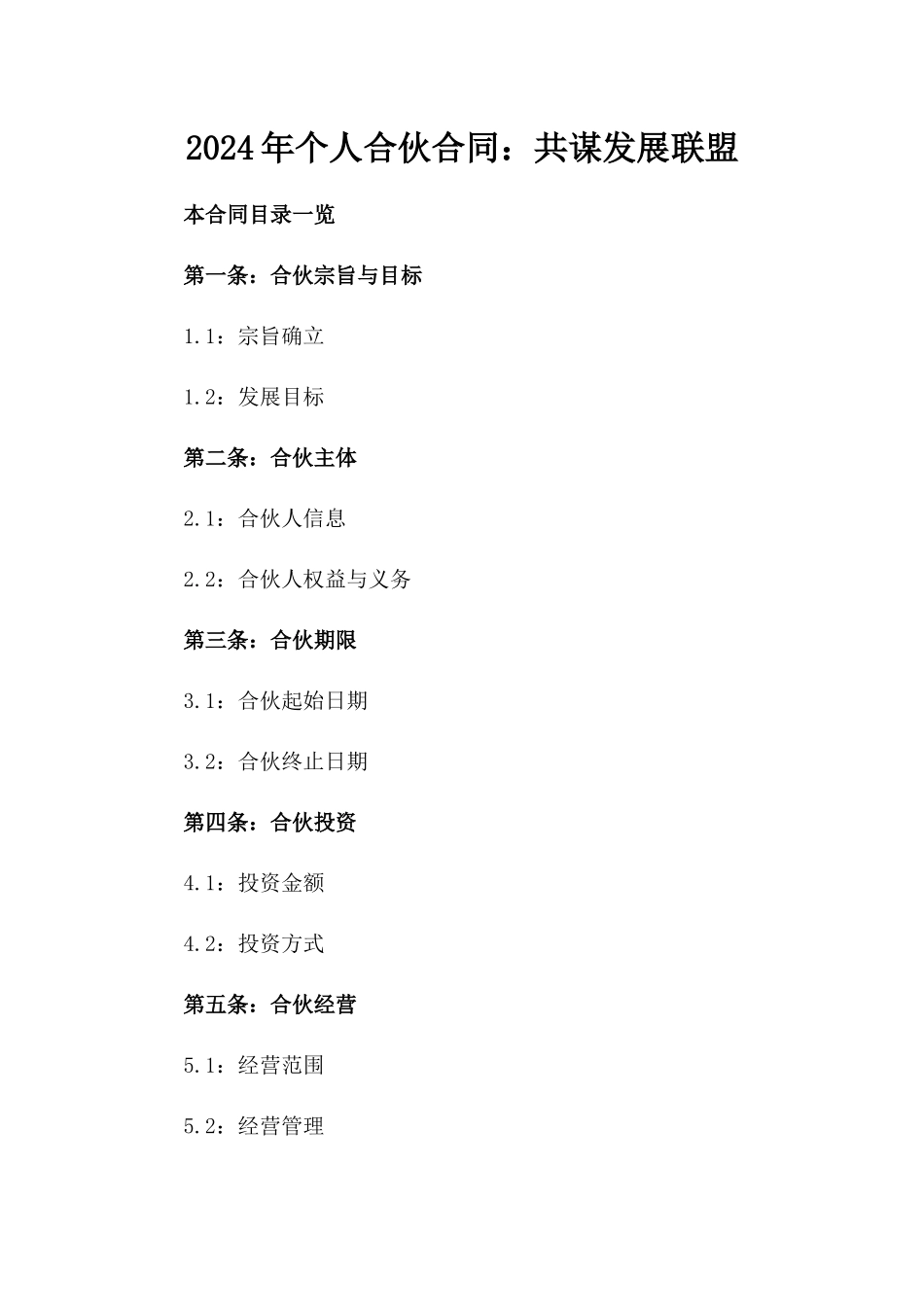 2024年个人合伙合同：共谋发展联盟

本合同目录一览

第一条：合伙宗旨与目标

1.1：宗旨确立

1.2：发展目标

第二条：合伙主体

2.1：合伙人信息

2.2：合伙人权益与义务

第三条：合伙期限

3.1：合伙起始日期

3.2：合伙终止日期

第四条：合伙投资

4.1：投资金额

4.2：投资方式

第五条：合伙经营

5.1：经营范围

5.2：经营管理